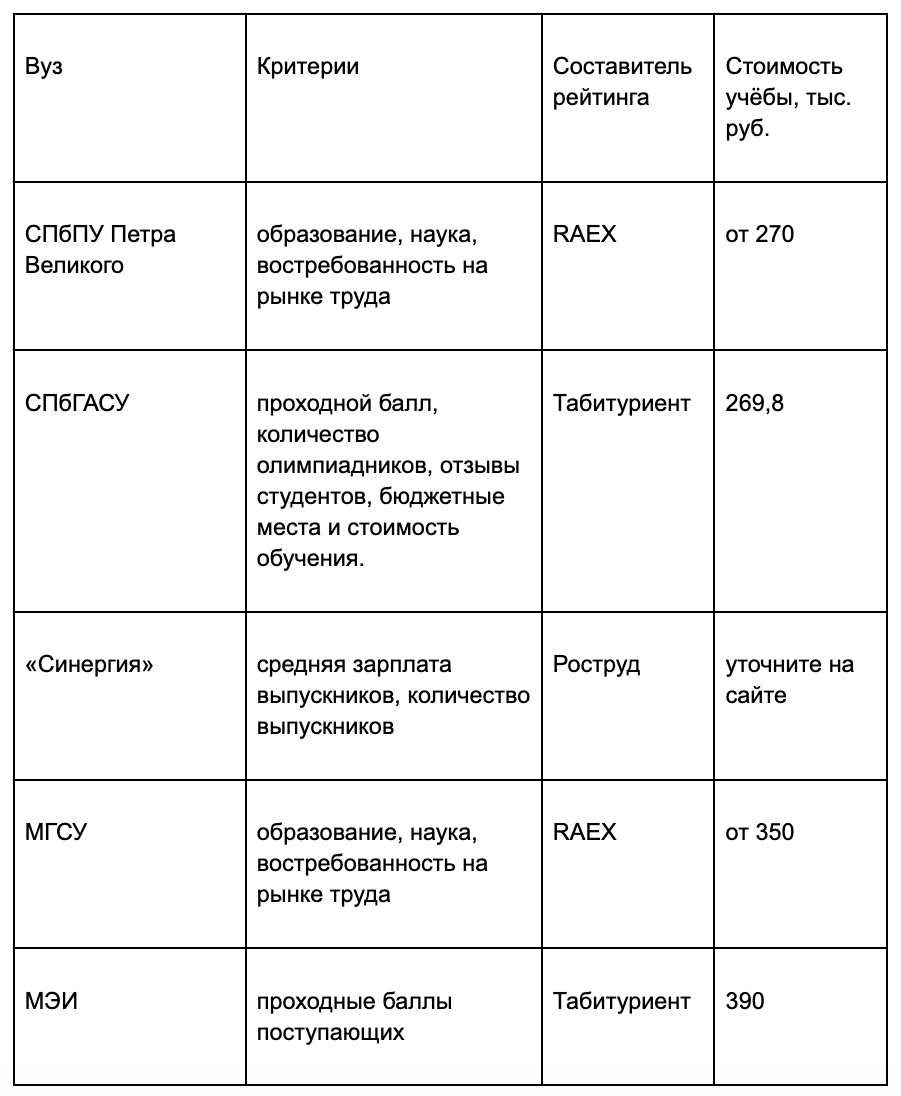 | Вуз | Критерии | Составитель рейтинга | Стоимость учёбы, тыс. руб. |
|---|---|---|---|
| СПбПУ Петра Великого | образование, наука, востребованность на рынке труда | RAEX | от 270 |
| СПбГАСУ | проходной балл, количество олимпиадников, отзывы студентов, бюджетные места и стоимость обучения. | Табитуриент | 269,8 |
| «Синергия» | средняя зарплата выпускников, количество выпускников | Роструд | уточните на сайте |
| МГСУ | образование, наука, востребованность на рынке труда | RAEX | от 350 |
| МЭИ | проходные баллы поступающих | Табитуриент | 390 |